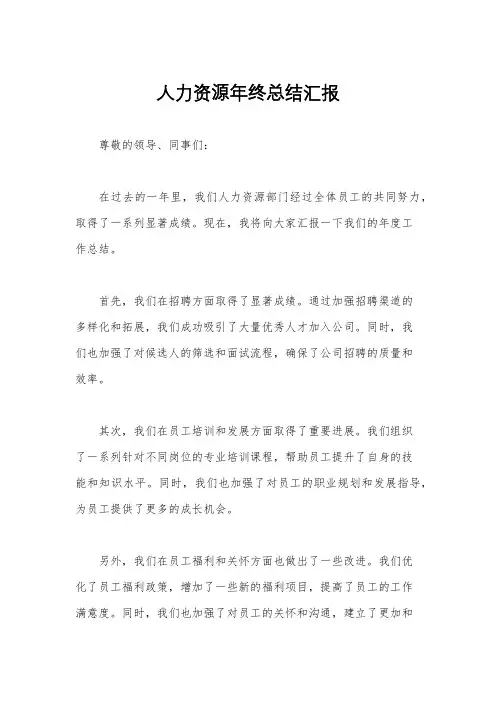 人力资源年终总结汇报

尊敬的领导、同事们：

在过去的一年里，我们人力资源部门经过全体员工的共同努力，取得了一系列显著成绩。现在，我将向大家汇报一下我们的年度工作总结。

首先，我们在招聘方面取得了显著成绩。通过加强招聘渠道的多样化和拓展，我们成功吸引了大量优秀人才加入公司。同时，我们也加强了对候选人的筛选和面试流程，确保了公司招聘的质量和效率。

其次，我们在员工培训和发展方面取得了重要进展。我们组织了一系列针对不同岗位的专业培训课程，帮助员工提升了自身的技能和知识水平。同时，我们也加强了对员工的职业规划和发展指导，为员工提供了更多的成长机会。

另外，我们在员工福利和关怀方面也做出了一些改进。我们优化了员工福利政策，增加了一些新的福利项目，提高了员工的工作满意度。同时，我们也加强了对员工的关怀和沟通，建立了更加和